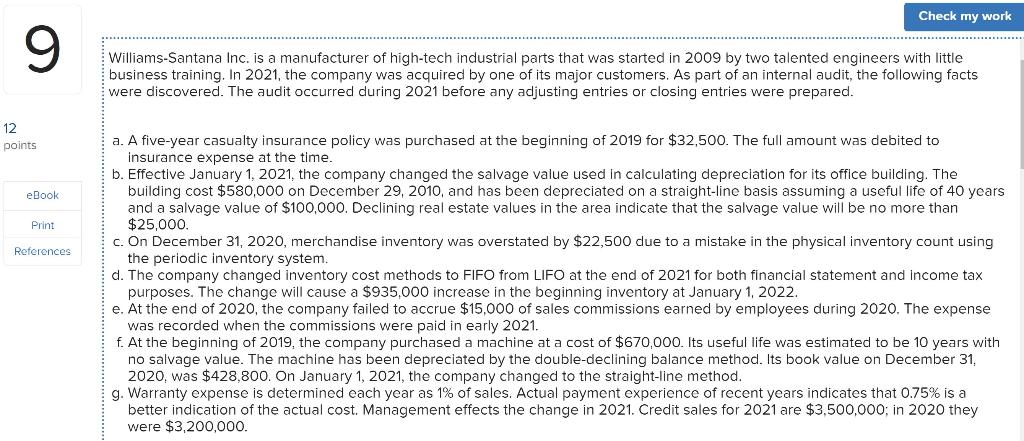 Check my work

9

12
points

eBook

Print

References

Williams-Santana Inc. is a manufacturer of high-tech industrial parts that was started in 2009 by two talented engineers with little business training. In 2021, the company was acquired by one of its major customers. As part of an internal audit, the following facts were discovered. The audit occurred during 2021 before any adjusting entries or closing entries were prepared.

a. A five-year casualty insurance policy was purchased at the beginning of 2019 for \$32,500. The full amount was debited to insurance expense at the time.
b. Effective January 1, 2021, the company changed the salvage value used in calculating depreciation for its office building. The building cost \$580,000 on December 29, 2010, and has been depreciated on a straight-line basis assuming a useful life of 40 years and a salvage value of \$100,000. Declining real estate values in the area indicate that the salvage value will be no more than \$25,000.
c. On December 31, 2020, merchandise inventory was overstated by \$22,500 due to a mistake in the physical inventory count using the periodic inventory system.
d. The company changed inventory cost methods to FIFO from LIFO at the end of 2021 for both financial statement and income tax purposes. The change will cause a \$935,000 increase in the beginning inventory at January 1, 2022.
e. At the end of 2020, the company failed to accrue \$15,000 of sales commissions earned by employees during 2020. The expense was recorded when the commissions were paid in early 2021.
f. At the beginning of 2019, the company purchased a machine at a cost of \$670,000. Its useful life was estimated to be 10 years with no salvage value. The machine has been depreciated by the double-declining balance method. Its book value on December 31, 2020, was \$428,800. On January 1, 2021, the company changed to the straight-line method.
g. Warranty expense is determined each year as 1% of sales. Actual payment experience of recent years indicates that 0.75% is a better indication of the actual cost. Management effects the change in 2021. Credit sales for 2021 are \$3,500,000; in 2020 they were \$3,200,000.